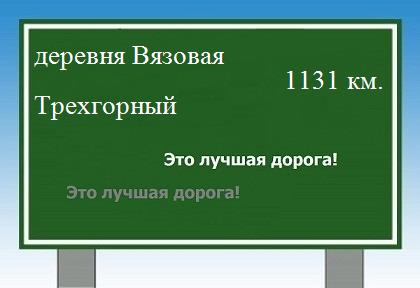 деревня Вязовая

1131 км.

Трехгорный

Это лучшая дорога!

Это лучшая дорога!